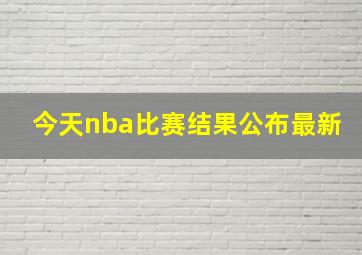 今天nba比赛结果公布最新